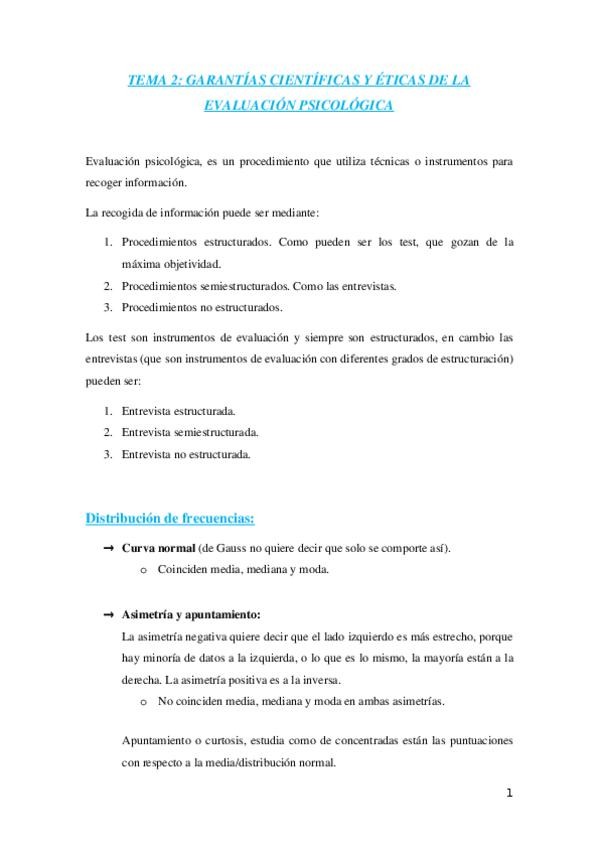 TEMA 2: GARANTÍAS CIENTÍFICAS Y ÉTICAS DE LA EVALUACIÓN PSICOLÓGICA

Evaluación psicológica, es un procedimiento que utiliza técnicas o instrumentos para recoger información.

La recogida de información puede ser mediante:

1. Procedimientos estructurados. Como pueden ser los test, que gozan de la máxima objetividad.
2. Procedimientos semiestructurados. Como las entrevistas.
3. Procedimientos no estructurados.

Los test son instrumentos de evaluación y siempre son estructurados, en cambio las entrevistas (que son instrumentos de evaluación con diferentes grados de estructuración) pueden ser:

1. Entrevista estructurada.
2. Entrevista semiestructurada.
3. Entrevista no estructurada.

Distribución de frecuencias:

→ Curva normal (de Gauss no quiere decir que solo se comporte así).
o Coinciden media, mediana y moda.

→ Asimetría y apuntamiento:
La asimetría negativa quiere decir que el lado izquierdo es más estrecho, porque hay minoría de datos a la izquierda, o lo que es lo mismo, la mayoría están a la derecha. La asimetría positiva es a la inversa.
o No coinciden media, mediana y moda en ambas asimetrías.

Apuntamiento o curtosis, estudia como de concentradas están las puntuaciones con respecto a la media/distribución normal.

1